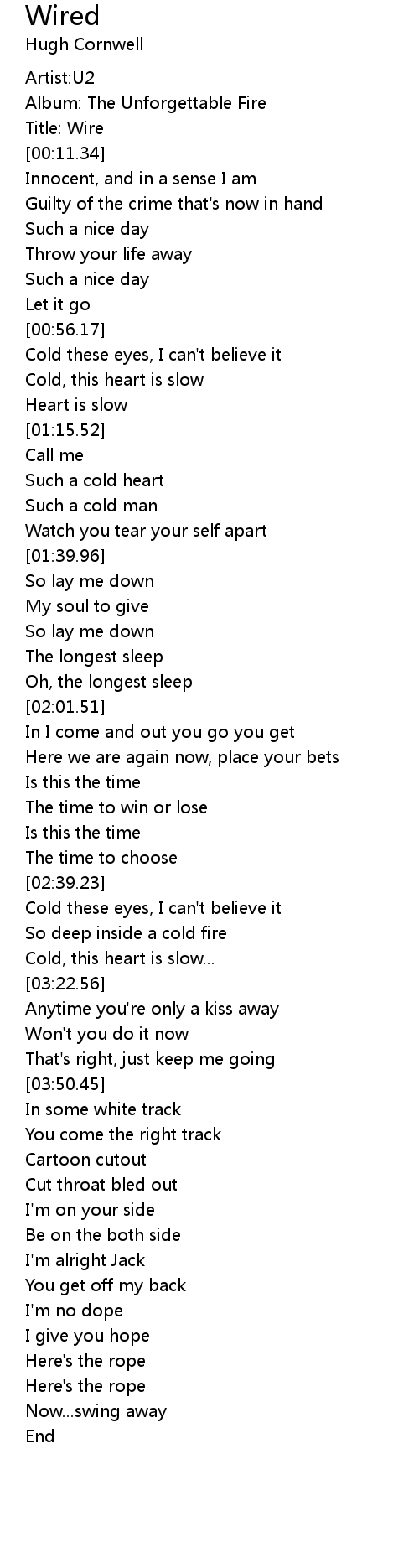 Wired
Hugh Cornwell

Artist:U2
Album: The Unforgettable Fire
Title: Wire
[00:11.34]
Innocent, and in a sense I am
Guilty of the crime that's now in hand
Such a nice day
Throw your life away
Such a nice day
Let it go
[00:56.17]
Cold these eyes, I can't believe it
Cold, this heart is slow
Heart is slow
[01:15.52]
Call me
Such a cold heart
Such a cold man
Watch you tear your self apart
[01:39.96]
So lay me down
My soul to give
So lay me down
The longest sleep
Oh, the longest sleep
[02:01.51]
In I come and out you go you get
Here we are again now, place your bets
Is this the time
The time to win or lose
Is this the time
The time to choose
[02:39.23]
Cold these eyes, I can't believe it
So deep inside a cold fire
Cold, this heart is slow...
[03:22.56]
Anytime you're only a kiss away
Won't you do it now
That's right, just keep me going
[03:50.45]
In some white track
You come the right track
Cartoon cutout
Cut throat bled out
I'm on your side
Be on the both side
I'm alright Jack
You get off my back
I'm no dope
I give you hope
Here's the rope
Here's the rope
Now...swing away
End